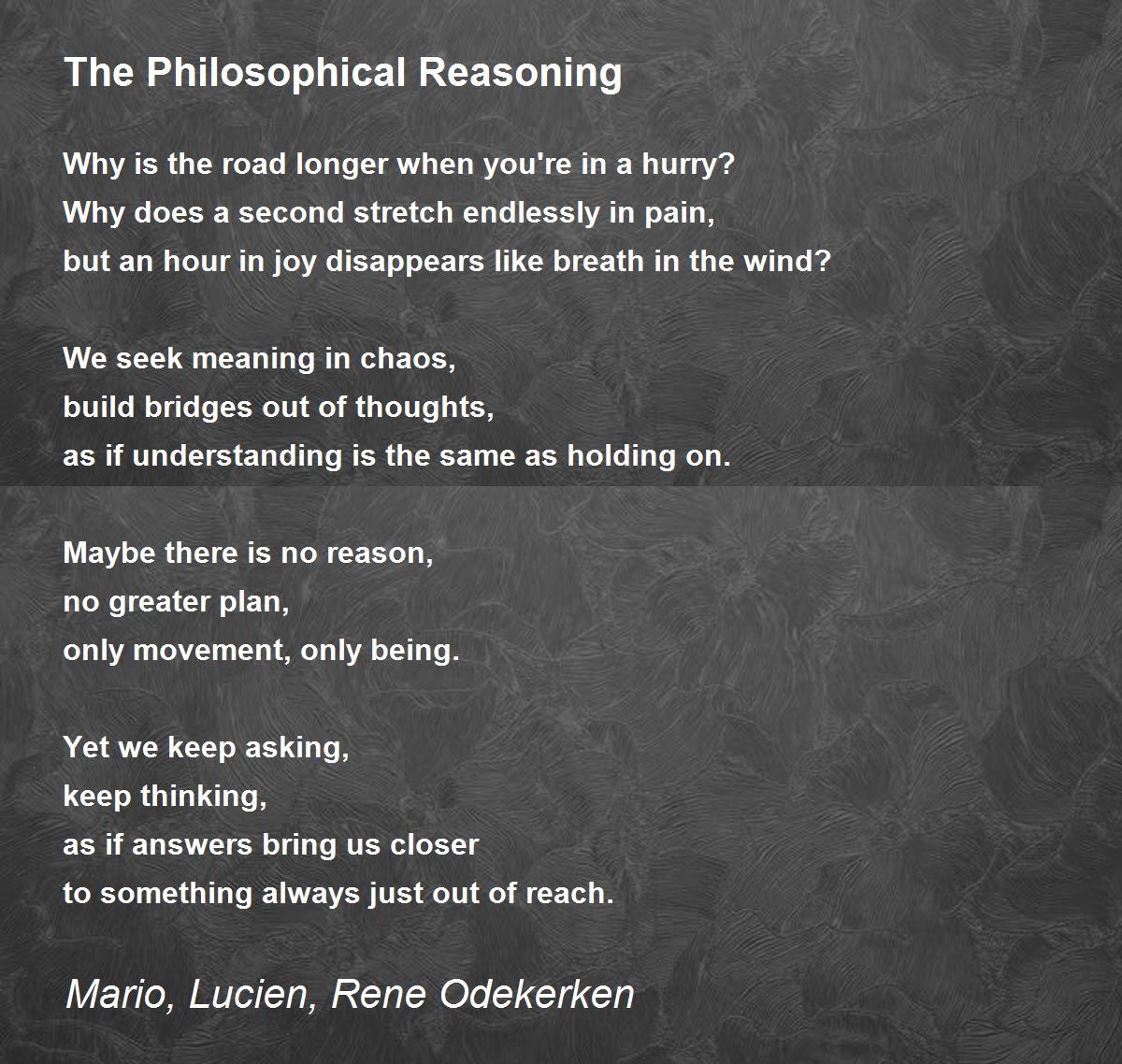 The Philosophical Reasoning

Why is the road longer when you're in a hurry?
Why does a second stretch endlessly in pain,
but an hour in joy disappears like breath in the wind?

We seek meaning in chaos,
build bridges out of thoughts,
as if understanding is the same as holding on.

Maybe there is no reason,
no greater plan,
only movement, only being.

Yet we keep asking,
keep thinking,
as if answers bring us closer
to something always just out of reach.

Mario, Lucien, Rene Odekerken